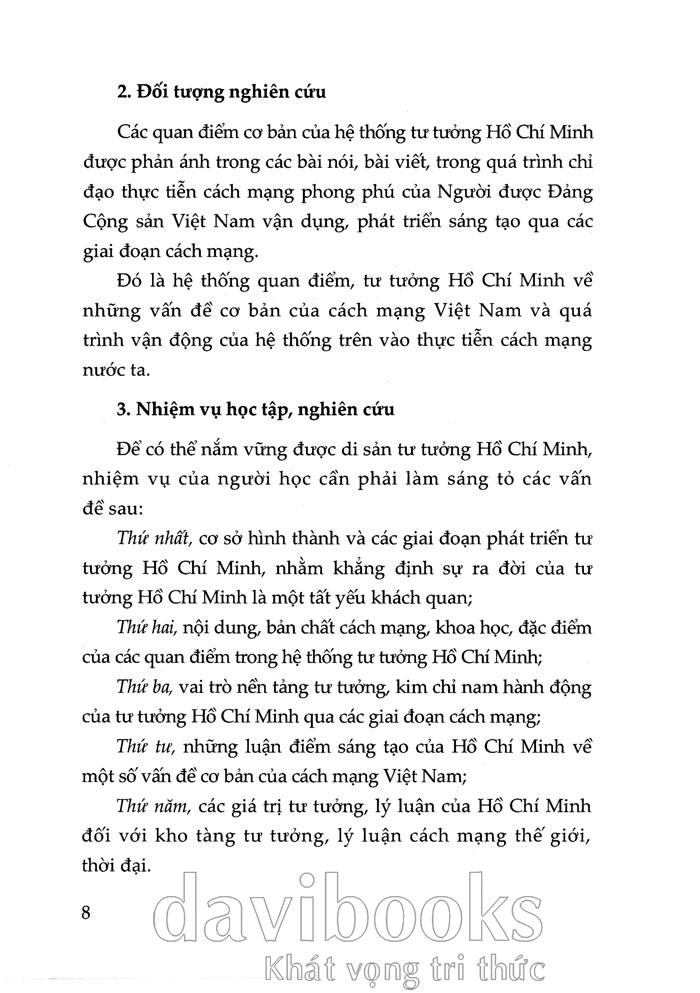 **2. Đối tượng nghiên cứu**

Các quan điểm cơ bản của hệ thống tư tưởng Hồ Chí Minh được phản ánh trong các bài nói, bài viết, trong quá trình chỉ đạo thực tiễn cách mạng phong phú của Người được Đảng Cộng sản Việt Nam vận dụng, phát triển sáng tạo qua các giai đoạn cách mạng.

Đó là hệ thống quan điểm, tư tưởng Hồ Chí Minh về những vấn đề cơ bản của cách mạng Việt Nam và quá trình vận động của hệ thống trên vào thực tiễn cách mạng nước ta.

**3. Nhiệm vụ học tập, nghiên cứu**

Để có thể nắm vững được di sản tư tưởng Hồ Chí Minh, nhiệm vụ của người học cần phải làm sáng tỏ các vấn đề sau:

*Thứ nhất,* cơ sở hình thành và các giai đoạn phát triển tư tưởng Hồ Chí Minh, nhằm khẳng định sự ra đời của tư tưởng Hồ Chí Minh là một tất yếu khách quan;

*Thứ hai,* nội dung, bản chất cách mạng, khoa học, đặc điểm của các quan điểm trong hệ thống tư tưởng Hồ Chí Minh;

*Thứ ba,* vai trò nền tảng tư tưởng, kim chỉ nam hành động của tư tưởng Hồ Chí Minh qua các giai đoạn cách mạng;

*Thứ tư,* những luận điểm sáng tạo của Hồ Chí Minh về một số vấn đề cơ bản của cách mạng Việt Nam;

*Thứ năm,* các giá trị tư tưởng, lý luận của Hồ Chí Minh đối với kho tàng tư tưởng, lý luận cách mạng thế giới, thời đại.

8

davibooks
Khát vọng tri thức